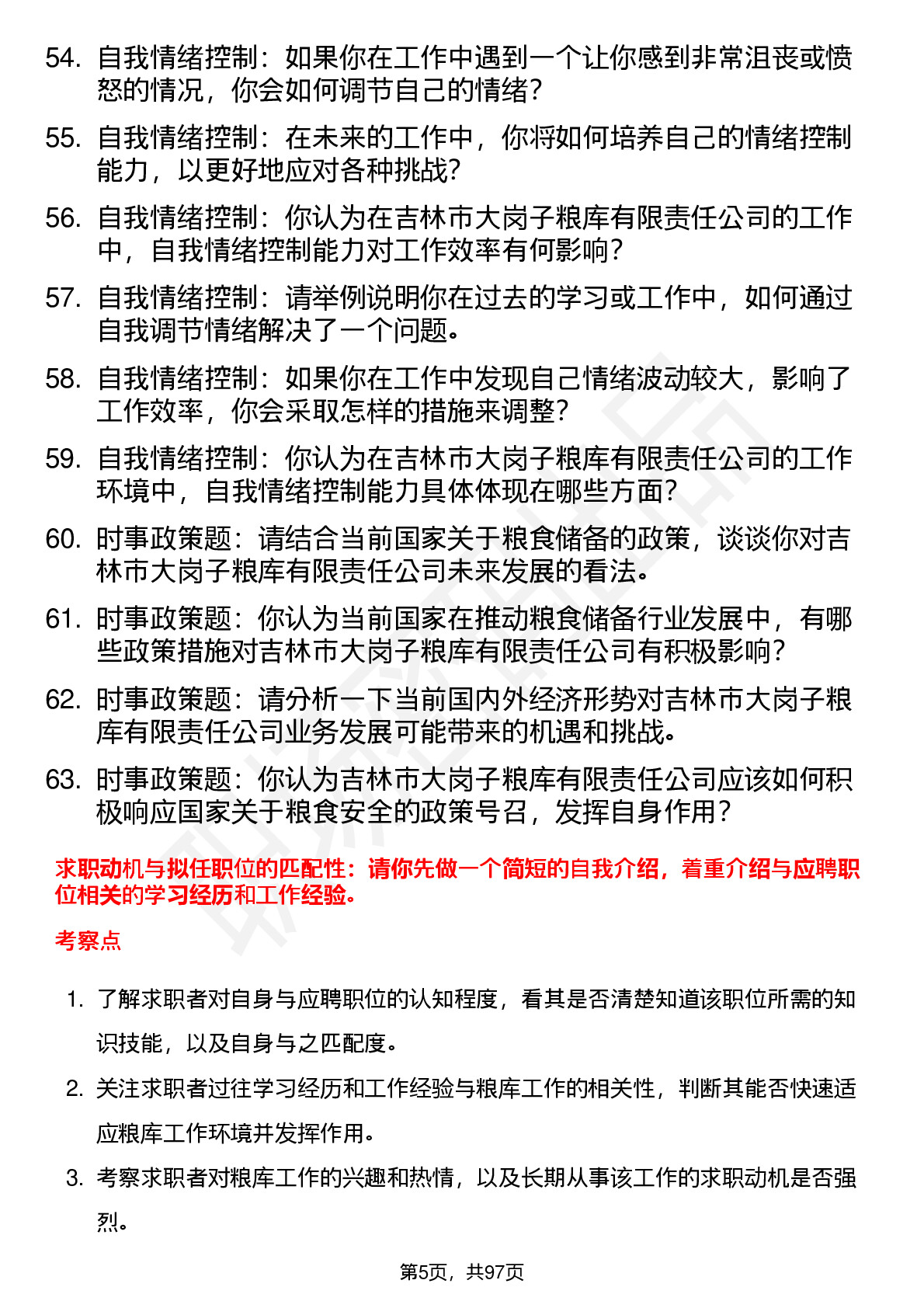 54. 自我情绪控制：如果你在工作中遇到一个让你感到非常沮丧或愤怒的情况，你会如何调节自己的情绪？

55. 自我情绪控制：在未来的工作中，你将如何培养自己的情绪控制能力，以更好地应对各种挑战？

56. 自我情绪控制：你认为在吉林市大岗子粮库有限责任公司的工作中，自我情绪控制能力对工作效率有何影响？

57. 自我情绪控制：请举例说明你在过去的学习或工作中，如何通过自我调节情绪解决了一个问题。

58. 自我情绪控制：如果你在工作中发现自己情绪波动较大，影响了工作效率，你会采取怎样的措施来调整？

59. 自我情绪控制：你认为在吉林市大岗子粮库有限责任公司的工作环境中，自我情绪控制能力具体体现在哪些方面？

60. 时事政策题：请结合当前国家关于粮食储备的政策，谈谈你对吉林市大岗子粮库有限责任公司未来发展的看法。

61. 时事政策题：你认为当前国家在推动粮食储备行业发展中，有哪些政策措施对吉林市大岗子粮库有限责任公司有积极影响？

62. 时事政策题：请分析一下当前国内外经济形势对吉林市大岗子粮库有限责任公司业务发展可能带来的机遇和挑战。

63. 时事政策题：你认为吉林市大岗子粮库有限责任公司应该如何积极响应国家关于粮食安全的政策号召，发挥自身作用？

求职动机与拟任职位的匹配性：请你先做一个简短的自我介绍，着重介绍与应聘职位相关的学习经历和工作经验。

考察点

1. 了解求职者对自身与应聘职位的认知程度，看其是否清楚知道该职位所需的知识技能，以及自身与之匹配度。

2. 关注求职者过往学习经历和工作经验与粮库工作的相关性，判断其能否快速适应粮库工作环境并发挥作用。

3. 考察求职者对粮库工作的兴趣和热情，以及长期从事该工作的求职动机是否强烈。

第5页，共97页